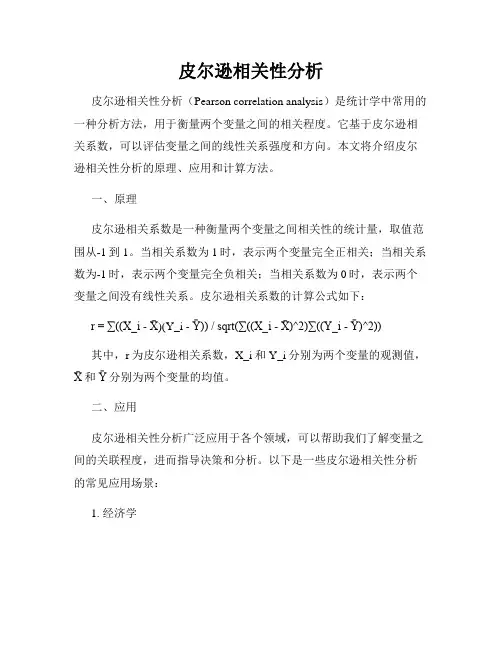 皮尔逊相关性分析

皮尔逊相关性分析（Pearson correlation analysis）是统计学中常用的一种分析方法，用于衡量两个变量之间的相关程度。它基于皮尔逊相关系数，可以评估变量之间的线性关系强度和方向。本文将介绍皮尔逊相关性分析的原理、应用和计算方法。

一、原理

皮尔逊相关系数是一种衡量两个变量之间相关性的统计量，取值范围从-1 到 1。当相关系数为 1 时，表示两个变量完全正相关；当相关系数为-1 时，表示两个变量完全负相关；当相关系数为 0 时，表示两个变量之间没有线性关系。皮尔逊相关系数的计算公式如下：

r = ∑((X_i - X̄)(Y_i - Ȳ)) / sqrt(∑((X_i - X̄)^2)∑((Y_i - Ȳ)^2))

其中，r 为皮尔逊相关系数，X_i 和 Y_i 分别为两个变量的观测值，X̄ 和 Ȳ 分别为两个变量的均值。

二、应用

皮尔逊相关性分析广泛应用于各个领域，可以帮助我们了解变量之间的关联程度，进而指导决策和分析。以下是一些皮尔逊相关性分析的常见应用场景：

1. 经济学